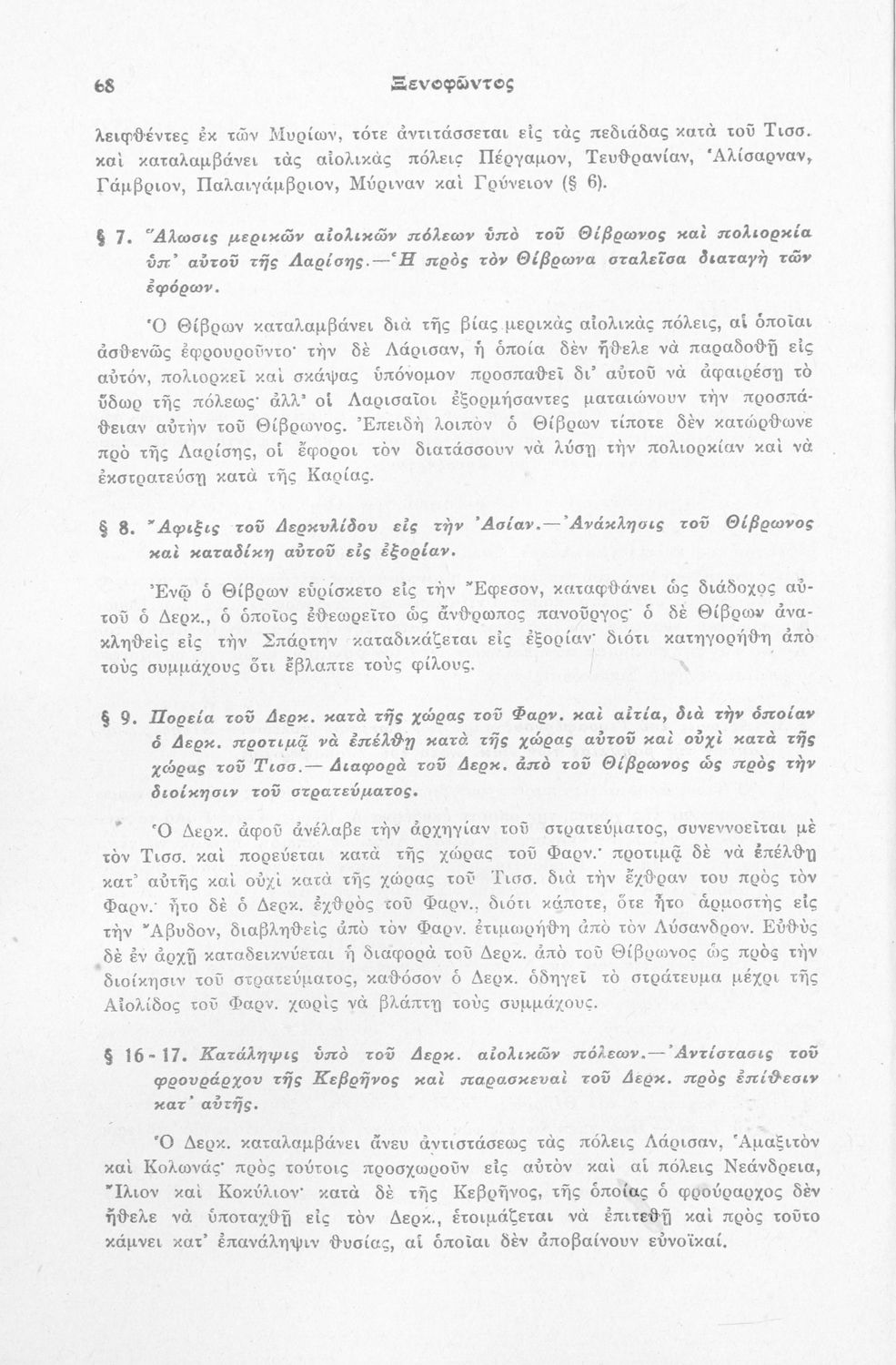 68 Ξενοφῶντος

λειφθέντες ἐκ τῶν Μυρίων, τότε ἀντιτάσσεται εἰς τὰς πεδιάδας κατὰ τοῦ Τισσ. καὶ καταλαμβάνει τὰς αἰολικὰς πόλεις Πέργαμον, Τευθρανίαν, Ἁλίσαρναν, Γάμβριον, Παλαιγάμβριον, Μύριναν καὶ Γρύνειον (§ 6).

§ 7. Ἅλωσις μερικῶν αἰολικῶν πόλεων ὑπὸ τοῦ Θίβρωνος καὶ πολιορκία ὑπ' αὐτοῦ τῆς Λαρίσης.—Ἡ πρὸς τὸν Θίβρωνα σταλεῖσα διαταγὴ τῶν ἐφόρων.

Ὁ Θίβρων καταλαμβάνει διὰ τῆς βίας μερικὰς αἰολικὰς πόλεις, αἱ ὁποῖαι ἀσθενῶς ἐφρουροῦντο· τὴν δὲ Λάρισαν, ἡ ὁποία δὲν ἤθελε νὰ παραδοθῇ εἰς αὐτόν, πολιορκεῖ καὶ σκάψας ὑπόνομον προσπαθεῖ δι' αὐτοῦ νὰ ἀφαιρέσῃ τὸ ὕδωρ τῆς πόλεως· ἀλλ' οἱ Λαρισαῖοι ἐξορμήσαντες ματαιώνουν τὴν προσπάθειαν αὐτὴν τοῦ Θίβρωνος. Ἐπειδὴ λοιπὸν ὁ Θίβρων τίποτε δὲν κατώρθωνε πρὸ τῆς Λαρίσης, οἱ ἔφοροι τὸν διατάσσουν νὰ λύσῃ τὴν πολιορκίαν καὶ νὰ ἐκστρατεύσῃ κατὰ τῆς Καρίας.

§ 8. Ἄφιξις τοῦ Δερκυλίδου εἰς τὴν Ἀσίαν.—Ἀνάκλησις τοῦ Θίβρωνος καὶ καταδίκη αὐτοῦ εἰς ἐξορίαν.

Ἐνῷ ὁ Θίβρων εὑρίσκετο εἰς τὴν Ἔφεσον, καταφθάνει ὡς διάδοχος αὐτοῦ ὁ Δερκ., ὁ ὁποῖος ἐθεωρεῖτο ὡς ἄνθρωπος πανοῦργος· ὁ δὲ Θίβρων ἀνακληθεὶς εἰς τὴν Σπάρτην καταδικάζεται εἰς ἐξορίαν· διότι κατηγορήθη ἀπὸ τοὺς συμμάχους ὅτι ἔβλαπτε τοὺς φίλους.

§ 9. Πορεία τοῦ Δερκ. κατὰ τῆς χώρας τοῦ Φαρν. καὶ αἰτία, διὰ τὴν ὁποίαν ὁ Δερκ. προτιμᾷ νὰ ἐπέλθῃ κατὰ τῆς χώρας αὐτοῦ καὶ οὐχὶ κατὰ τῆς χώρας τοῦ Τισσ.— Διαφορὰ τοῦ Δερκ. ἀπὸ τοῦ Θίβρωνος ὡς πρὸς τὴν διοίκησιν τοῦ στρατεύματος.

Ὁ Δερκ. ἀφοῦ ἀνέλαβε τὴν ἀρχηγίαν τοῦ στρατεύματος, συνεννοεῖται μὲ τὸν Τισσ. καὶ πορεύεται κατὰ τῆς χώρας τοῦ Φαρν.· προτιμᾷ δὲ νὰ ἐπέλθῃ κατ' αὐτῆς καὶ οὐχὶ κατὰ τῆς χώρας τοῦ Τισσ. διὰ τὴν ἔχθραν του πρὸς τὸν Φαρν.· ἦτο δὲ ὁ Δερκ. ἐχθρὸς τοῦ Φαρν., διότι κάποτε, ὅτε ἦτο ἁρμοστὴς εἰς τὴν Ἄβυδον, διαβληθεὶς ἀπὸ τὸν Φαρν. ἐτιμωρήθη ἀπὸ τὸν Λύσανδρον. Εὐθὺς δὲ ἐν ἀρχῇ καταδεικνύεται ἡ διαφορὰ τοῦ Δερκ. ἀπὸ τοῦ Θίβρωνος ὡς πρὸς τὴν διοίκησιν τοῦ στρατεύματος, καθόσον ὁ Δερκ. ὁδηγεῖ τὸ στράτευμα μέχρι τῆς Αἰολίδος τοῦ Φαρν. χωρὶς νὰ βλάπτῃ τοὺς συμμάχους.

§ 16 - 17. Κατάληψις ὑπὸ τοῦ Δερκ. αἰολικῶν πόλεων.—Ἀντίστασις τοῦ φρουράρχου τῆς Κεβρῆνος καὶ παρασκευαὶ τοῦ Δερκ. πρὸς ἐπίθεσιν κατ' αὐτῆς.

Ὁ Δερκ. καταλαμβάνει ἄνευ ἀντιστάσεως τὰς πόλεις Λάρισαν, Ἁμαξιτὸν καὶ Κολωνάς· πρὸς τούτοις προσχωροῦν εἰς αὐτὸν καὶ αἱ πόλεις Νεάνδρεια, Ἴλιον καὶ Κοκύλιον· κατὰ δὲ τῆς Κεβρῆνος, τῆς ὁποίας ὁ φρούραρχος δὲν ἤθελε νὰ ὑποταχθῇ εἰς τὸν Δερκ., ἑτοιμάζεται νὰ ἐπιτεθῇ καὶ πρὸς τοῦτο κάμνει κατ' ἐπανάληψιν θυσίας, αἱ ὁποῖαι δὲν ἀποβαίνουν εὐνοϊκαί.